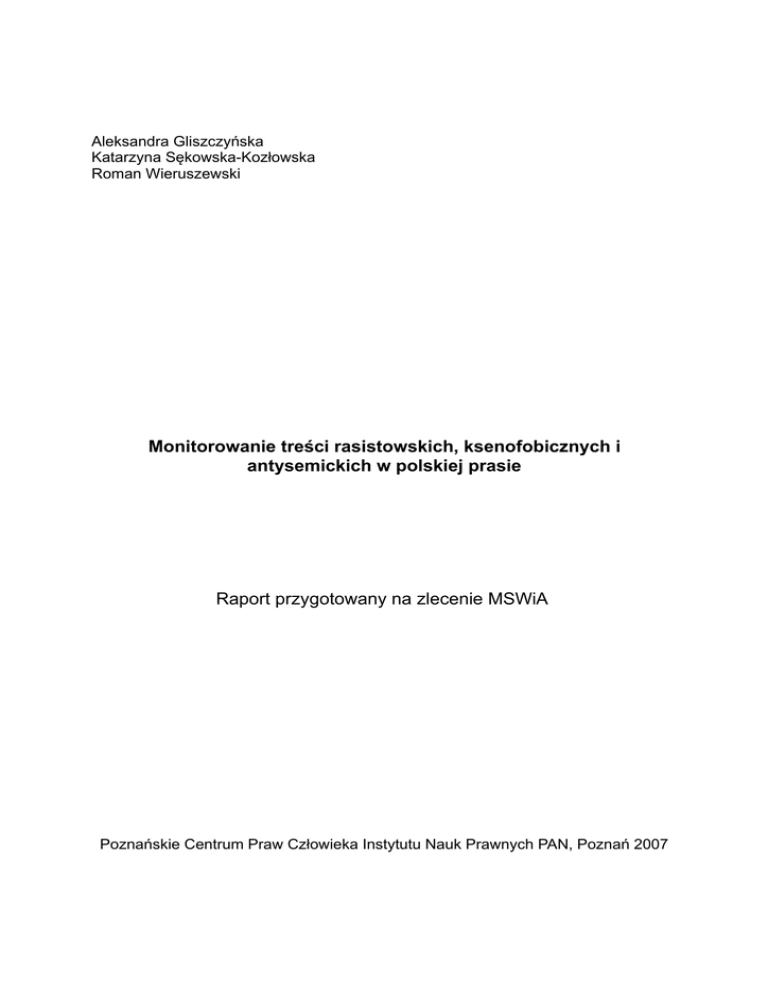 Aleksandra Gliszczyńska
Katarzyna Sękowska-Kozłowska
Roman Wieruszewski

Monitorowanie treści rasistowskich, ksenofobicznych i antysemickich w polskiej prasie

Raport przygotowany na zlecenie MSWiA

Poznańskie Centrum Praw Człowieka Instytutu Nauk Prawnych PAN, Poznań 2007